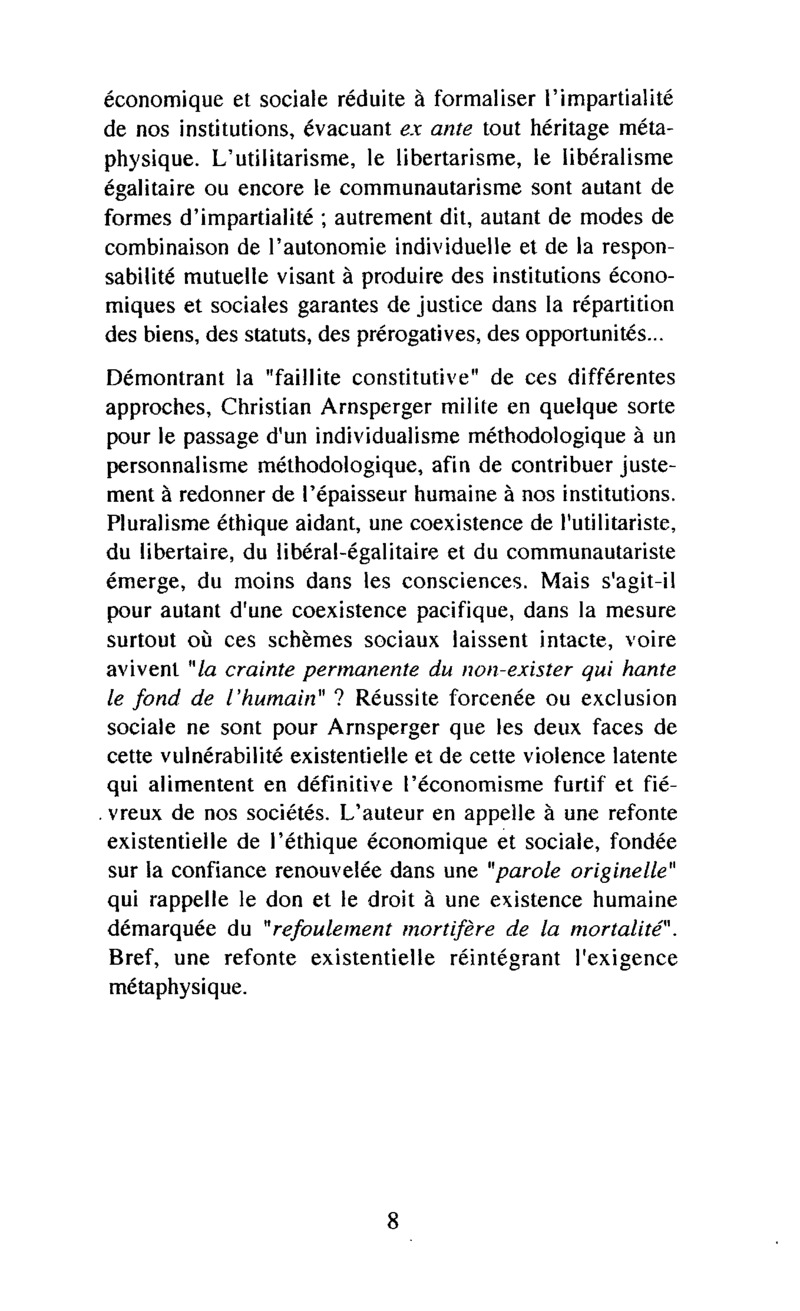 économique et sociale réduite à formaliser l'impartialité de nos institutions, évacuant ex ante tout héritage métaphysique. L'utilitarisme, le libertarisme, le libéralisme égalitaire ou encore le communautarisme sont autant de formes d'impartialité ; autrement dit, autant de modes de combinaison de l'autonomie individuelle et de la responsabilité mutuelle visant à produire des institutions économiques et sociales garantes de justice dans la répartition des biens, des statuts, des prérogatives, des opportunités...

Démontrant la "faillite constitutive" de ces différentes approches, Christian Arnsperger milite en quelque sorte pour le passage d'un individualisme méthodologique à un personnalisme méthodologique, afin de contribuer justement à redonner de l'épaisseur humaine à nos institutions. Pluralisme éthique aidant, une coexistence de l'utilitariste, du libertaire, du libéral-égalitaire et du communautariste émerge, du moins dans les consciences. Mais s'agit-il pour autant d'une coexistence pacifique, dans la mesure surtout où ces schèmes sociaux laissent intacte, voire avivent "la crainte permanente du non-exister qui hante le fond de l'humain" ? Réussite forcenée ou exclusion sociale ne sont pour Arnsperger que les deux faces de cette vulnérabilité existentielle et de cette violence latente qui alimentent en définitive l'économisme furtif et fiévreux de nos sociétés. L'auteur en appelle à une refonte existentielle de l'éthique économique et sociale, fondée sur la confiance renouvelée dans une "parole originelle" qui rappelle le don et le droit à une existence humaine démarquée du "refoulement mortifère de la mortalité". Bref, une refonte existentielle réintégrant l'exigence métaphysique.

8